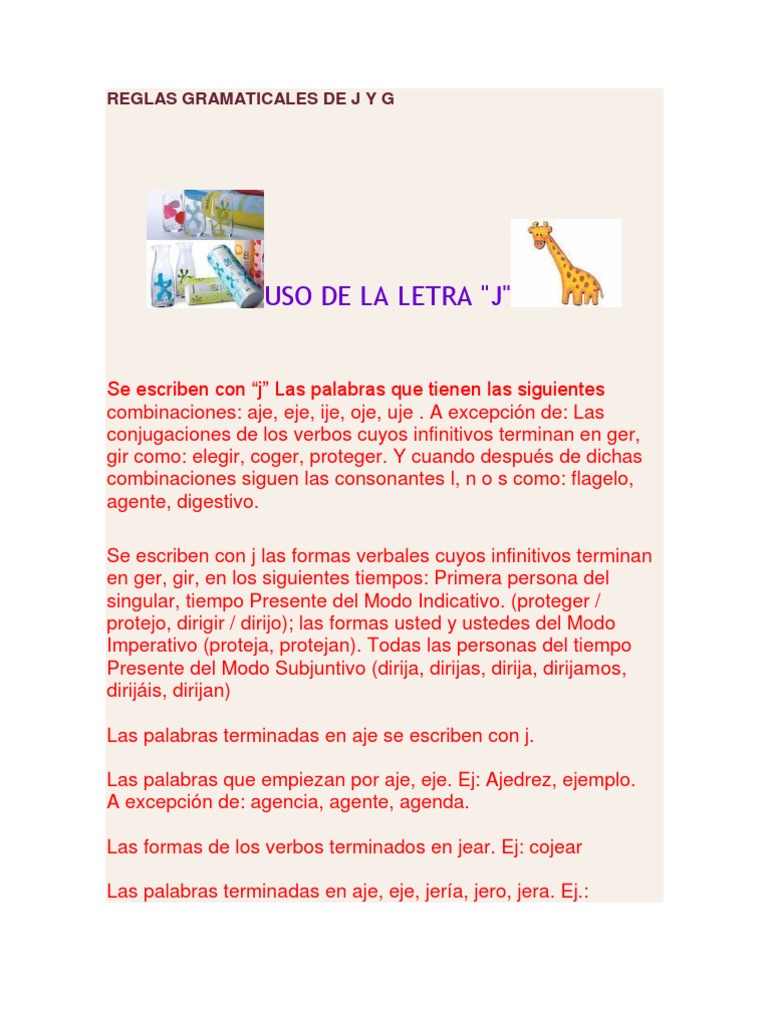 REGLAS GRAMATICALES DE J Y G

USO DE LA LETRA "J"

Se escriben con “j” Las palabras que tienen las siguientes combinaciones: aje, eje, ije, oje, uje . A excepción de: Las conjugaciones de los verbos cuyos infinitivos terminan en ger, gir como: elegir, coger, proteger. Y cuando después de dichas combinaciones siguen las consonantes l, n o s como: flagelo, agente, digestivo.

Se escriben con j las formas verbales cuyos infinitivos terminan en ger, gir, en los siguientes tiempos: Primera persona del singular, tiempo Presente del Modo Indicativo. (proteger / protejo, dirigir / dirijo); las formas usted y ustedes del Modo Imperativo (proteja, protejan). Todas las personas del tiempo Presente del Modo Subjuntivo (dirija, dirijas, dirija, dirijamos, dirijáis, dirijan)

Las palabras terminadas en aje se escriben con j.

Las palabras que empiezan por aje, eje. Ej: Ajedrez, ejemplo. A excepción de: agencia, agente, agenda.

Las formas de los verbos terminados en jear. Ej: cojear

Las palabras terminadas en aje, eje, jería, jero, jera. Ej.: